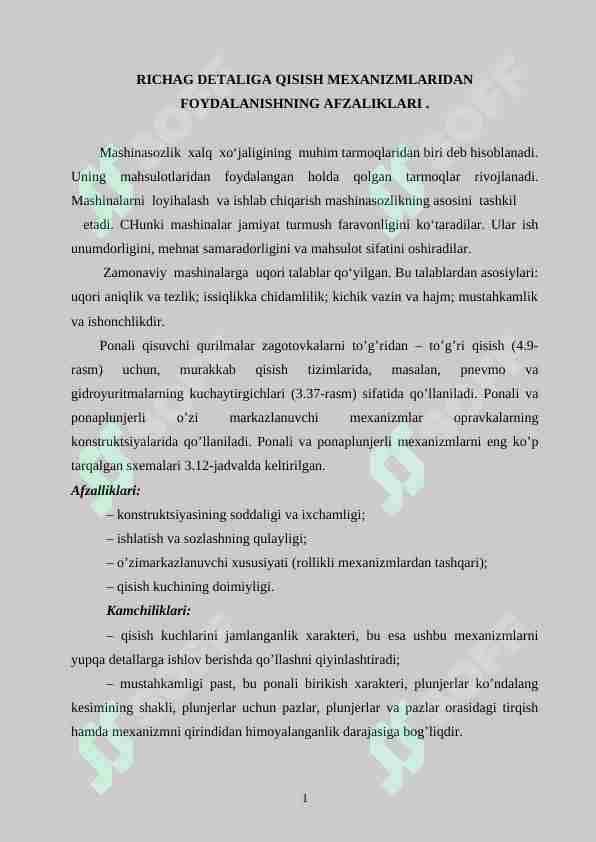 RICHAG DETALIGA QISISH MEXANIZMLARIDAN FOYDALANISHNING AFZALIKLARI .

Mashinasozlik xalq xo‘jaligining muhim tarmoqlaridan biri deb hisoblanadi. Uning mahsulotlaridan foydalangan holda qolgan tarmoqlar rivojlanadi. Mashinalarni loyihalash va ishlab chiqarish mashinasozlikning asosini tashkil etadi. CHunki mashinalar jamiyat turmush faravonligini ko‘taradilar. Ular ish unumdorligini, mehnat samaradorligini va mahsulot sifatini oshiradilar.

Zamonaviy mashinalarga uqori talablar qo‘yilgan. Bu talablardan asosiylari: uqori aniqlik va tezlik; issiqlikka chidamlilik; kichik vazin va hajm; mustahkamlik va ishonchlikdir.

Ponali qisuvchi qurilmalar zagotovkalarni to’g’ridan – to‘g’ri qisish (4.9-rasm) uchun, murakkab qisish tizimlarida, masalan, pnevmo va gidroyuritmalarning kuchaytirgichlari (3.37-rasm) sifatida qo’llaniladi. Ponali va ponaplunjerli o’zi markazlanuvchi mexanizmlar opravkalarning konstruktsiyalarida qo’llaniladi. Ponali va ponaplunjerli mexanizmlarni eng ko’p tarqalgan sxemalari 3.12-jadvalda keltirilgan.

Afzalliklari:

– konstruktsiyasining soddaligi va ixchamligi;

– ishlatish va sozlashning qulayligi;

– o’zimarkazlanuvchi xususiyati (rollikli mexanizmlardan tashqari);

– qisish kuchining doimiyligi.

Kamchiliklari:

– qisish kuchlarini jamlanganlik xarakteri, bu esa ushbu mexanizmlarni yupqa detallarga ishlov berishda qo’llashni qiyinlashtiradi;

– mustahkamligi past, bu ponali birikish xarakteri, plunjerlar ko’ndalang kesimining shakli, plunjerlar uchun pazlar, plunjerlar va pazlar orasidagi tirqish hamda mexanizmni qirindidan himoyalanganlik darajasiga bog’liqdir.

1